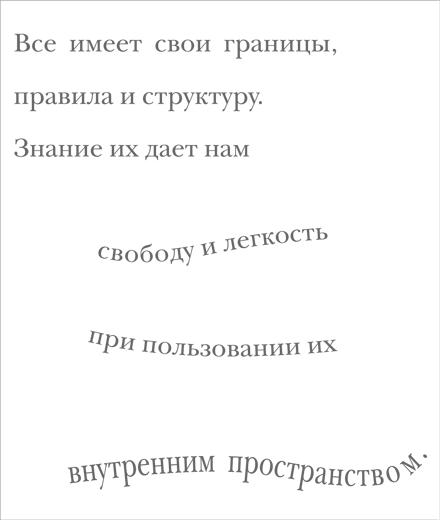 Все имеет свои границы,

правила и структуру.

Знание их дает нам

свободу и легкость

при пользовании их

внутренним пространством.